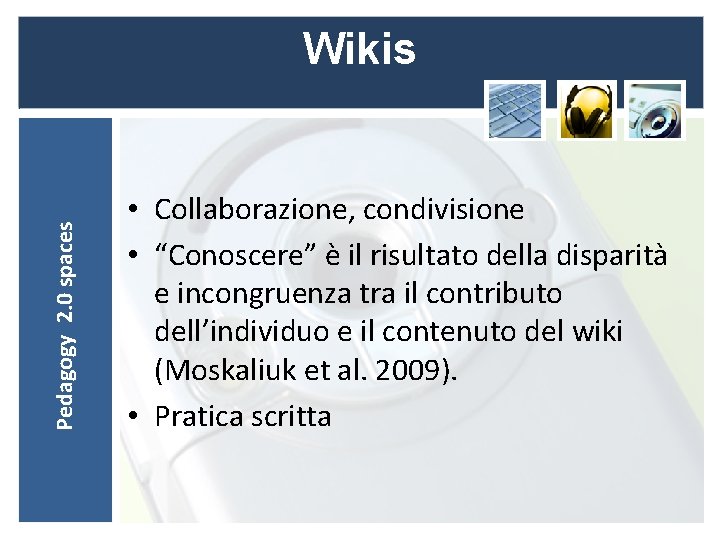 Wikis

Pedagogy 2.0 spaces

• Collaborazione, condivisione
• “Conoscere” è il risultato della disparità e incongruenza tra il contributo dell’individuo e il contenuto del wiki (Moskaliuk et al. 2009).
• Pratica scritta